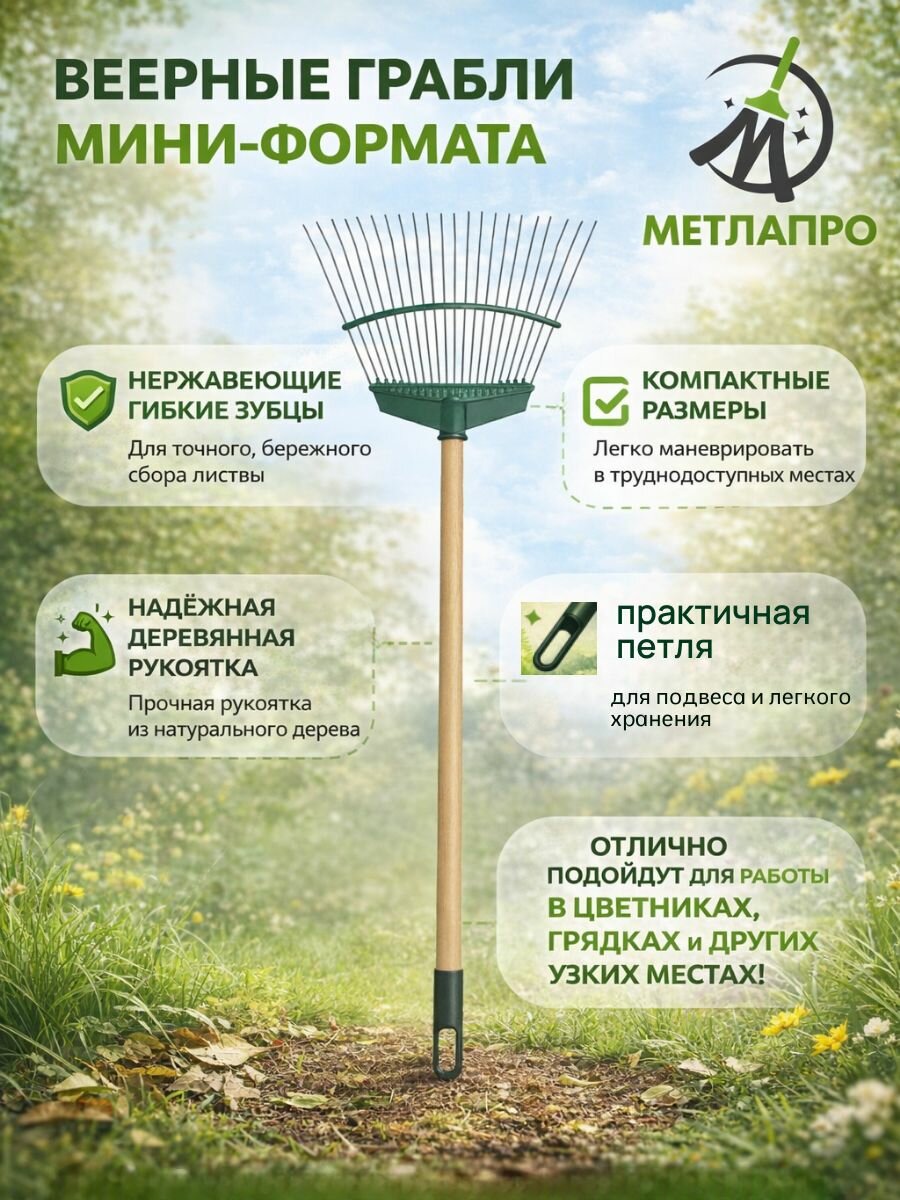 ВЕЕРНЫЕ ГРАБЛИ
МИНИ-ФОРМАТА

МЕТЛАПРО

НЕРЖАВЕЮЩИЕ ГИБКИЕ ЗУБЦЫ
Для точного, бережного сбора листвы

КОМПАКТНЫЕ РАЗМЕРЫ
Легко маневрировать в труднодоступных местах

НАДЁЖНАЯ ДЕРЕВЯННАЯ РУКОЯТКА
Прочная рукоятка из натурального дерева

практичная петля
для подвеса и легкого хранения

ОТЛИЧНО ПОДОЙДУТ ДЛЯ РАБОТЫ В ЦВЕТНИКАХ, ГРЯДКАХ И ДРУГИХ УЗКИХ МЕСТАХ!